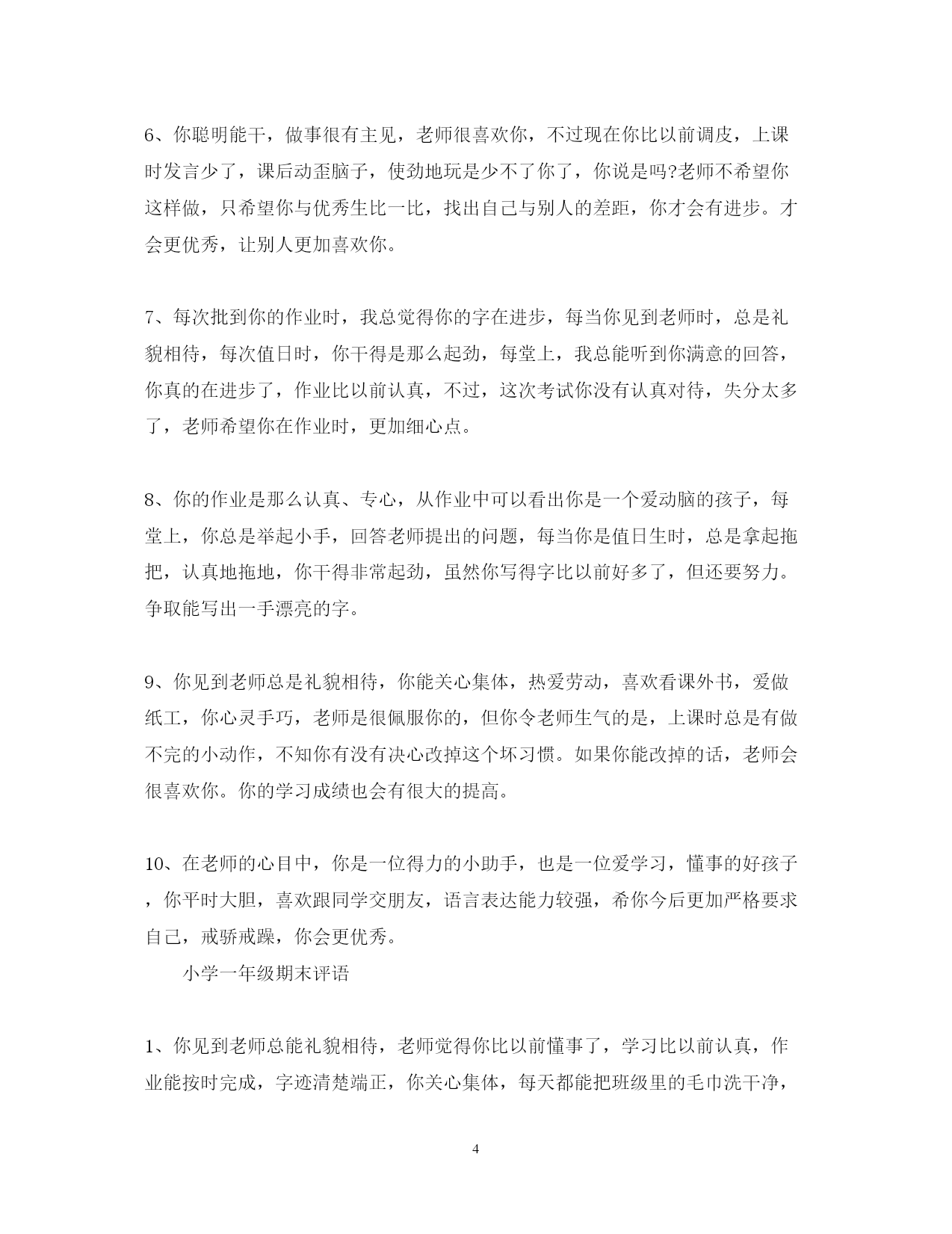 6、你聪明能干，做事很有主见，老师很喜欢你，不过现在你比以前调皮，上课时发言少了，课后动歪脑子，使劲地玩是少不了你了，你说是吗?老师不希望你这样做，只希望你与优秀生比一比，找出自己与别人的差距，你才会有进步。才会更优秀，让别人更加喜欢你。

7、每次批到你的作业时，我总觉得你的字在进步，每当你见到老师时，总是礼貌相待，每次值日时，你干得是那么起劲，每堂上，我总能听到你满意的回答，你真的在进步了，作业比以前认真，不过，这次考试你没有认真对待，失分太多了，老师希望你在作业时，更加细心点。

8、你的作业是那么认真、专心，从作业中可以看出你是一个爱动脑的孩子，每堂上，你总是举起小手，回答老师提出的问题，每当你是值日生时，总是拿起拖把，认真地拖地，你干得非常起劲，虽然你写得字比以前好多了，但还要努力。争取能写出一手漂亮的字。

9、你见到老师总是礼貌相待，你能关心集体，热爱劳动，喜欢看课外书，爱做纸工，你心灵手巧，老师是很佩服你的，但你令老师生气的是，上课时总是有做不完的小动作，不知你有没有决心改掉这个坏习惯。如果你能改掉的话，老师会很喜欢你。你的学习成绩也会有很大的提高。

10、在老师的心目中，你是一位得力的小助手，也是一位爱学习，懂事的好孩子，你平时大胆，喜欢跟同学交朋友，语言表达能力较强，希你今后更加严格要求自己，戒骄戒躁，你会更优秀。

小学一年级期末评语

1、你见到老师总能礼貌相待，老师觉得你比以前懂事了，学习比以前认真，作业能按时完成，字迹清楚端正，你关心集体，每天都能把班级里的毛巾洗干净，

4